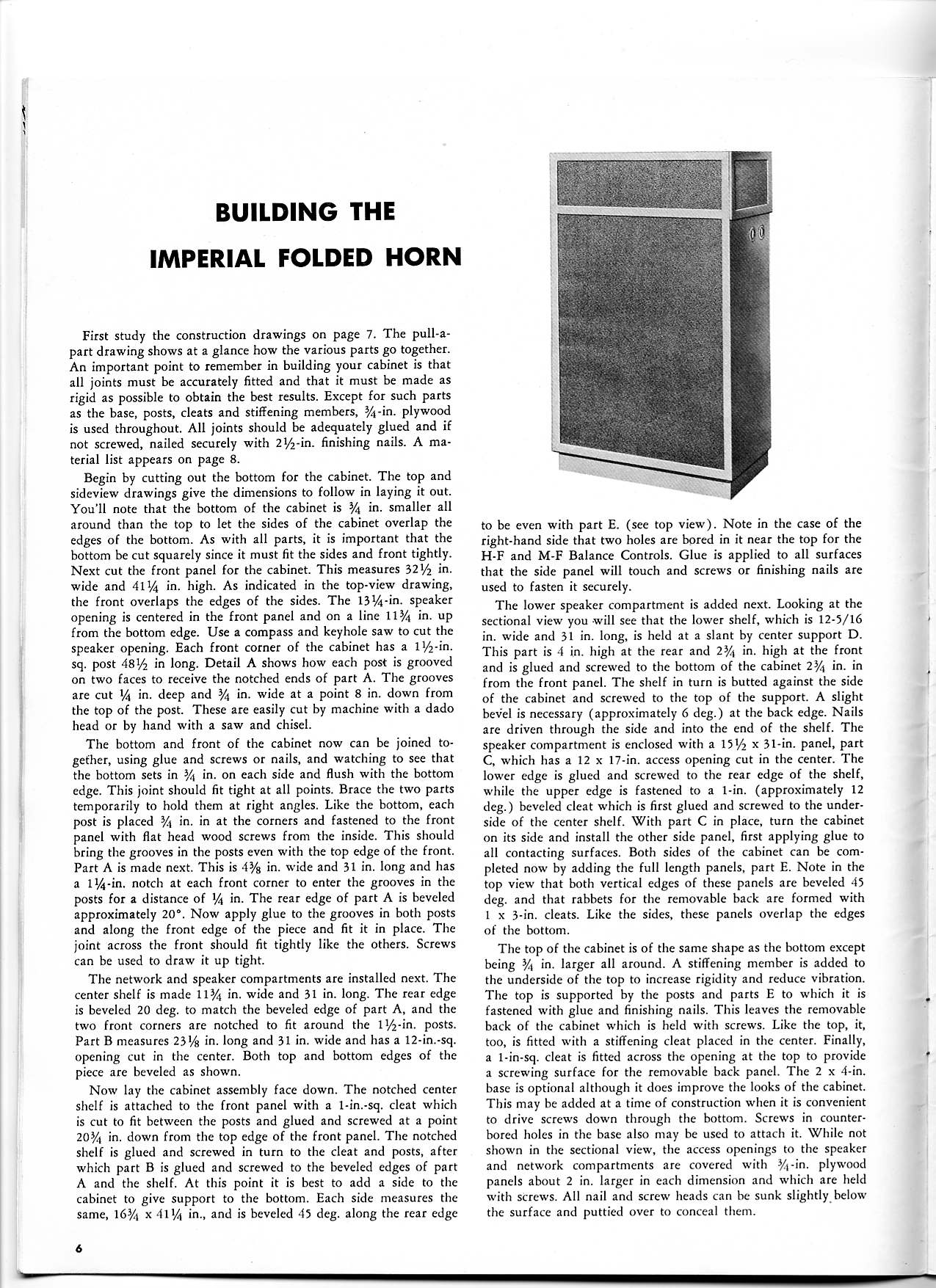 BUILDING THE
IMPERIAL FOLDED HORN

First study the construction drawings on page 7. The pull-apart drawing shows at a glance how the various parts go together. An important point to remember in building your cabinet is that all joints must be accurately fitted and that it must be made as rigid as possible to obtain the best results. Except for such parts as the base, posts, cleats and stiffening members, $\frac{3}{4}$-in. plywood is used throughout. All joints should be adequately glued and if not screwed, nailed securely with $2\frac{1}{2}$-in. finishing nails. A material list appears on page 8.

Begin by cutting out the bottom for the cabinet. The top and sideview drawings give the dimensions to follow in laying it out. You'll note that the bottom of the cabinet is $\frac{3}{4}$ in. smaller all around than the top to let the sides of the cabinet overlap the edges of the bottom. As with all parts, it is important that the bottom be cut squarely since it must fit the sides and front tightly. Next cut the front panel for the cabinet. This measures $32\frac{1}{2}$ in. wide and $41\frac{1}{4}$ in. high. As indicated in the top-view drawing, the front overlaps the edges of the sides. The $13\frac{1}{4}$-in. speaker opening is centered in the front panel and on a line $11\frac{3}{4}$ in. up from the bottom edge. Use a compass and keyhole saw to cut the speaker opening. Each front corner of the cabinet has a $1\frac{1}{2}$-in. sq. post $48\frac{1}{2}$ in long. Detail A shows how each post is grooved on two faces to receive the notched ends of part A. The grooves are cut $\frac{1}{4}$ in. deep and $\frac{3}{4}$ in. wide at a point 8 in. down from the top of the post. These are easily cut by machine with a dado head or by hand with a saw and chisel.

The bottom and front of the cabinet now can be joined together, using glue and screws or nails, and watching to see that the bottom sets in $\frac{3}{4}$ in. on each side and flush with the bottom edge. This joint should fit tight at all points. Brace the two parts temporarily to hold them at right angles. Like the bottom, each post is placed $\frac{3}{4}$ in. in at the corners and fastened to the front panel with flat head wood screws from the inside. This should bring the grooves in the posts even with the top edge of the front. Part A is made next. This is $4\frac{3}{8}$ in. wide and 31 in. long and has a $1\frac{1}{4}$-in. notch at each front corner to enter the grooves in the posts for a distance of $\frac{1}{4}$ in. The rear edge of part A is beveled approximately 20°. Now apply glue to the grooves in both posts and along the front edge of the piece and fit it in place. The joint across the front should fit tightly like the others. Screws can be used to draw it up tight.

The network and speaker compartments are installed next. The center shelf is made $11\frac{3}{4}$ in. wide and 31 in. long. The rear edge is beveled 20 deg. to match the beveled edge of part A, and the two front corners are notched to fit around the $1\frac{1}{2}$-in. posts. Part B measures $23\frac{1}{8}$ in. long and 31 in. wide and has a 12-in.-sq. opening cut in the center. Both top and bottom edges of the piece are beveled as shown.

Now lay the cabinet assembly face down. The notched center shelf is attached to the front panel with a 1-in.-sq. cleat which is cut to fit between the posts and glued and screwed at a point $20\frac{3}{4}$ in. down from the top edge of the front panel. The notched shelf is glued and screwed in turn to the cleat and posts, after which part B is glued and screwed to the beveled edges of part A and the shelf. At this point it is best to add a side to the cabinet to give support to the bottom. Each side measures the same, $16\frac{3}{4}$ x $41\frac{1}{4}$ in., and is beveled 45 deg. along the rear edge to be even with part E. (see top view). Note in the case of the right-hand side that two holes are bored in it near the top for the H-F and M-F Balance Controls. Glue is applied to all surfaces that the side panel will touch and screws or finishing nails are used to fasten it securely.

The lower speaker compartment is added next. Looking at the sectional view you will see that the lower shelf, which is 12-5/16 in. wide and 31 in. long, is held at a slant by center support D. This part is 4 in. high at the rear and $2\frac{3}{4}$ in. high at the front and is glued and screwed to the bottom of the cabinet $2\frac{3}{4}$ in. in from the front panel. The shelf in turn is butted against the side of the cabinet and screwed to the top of the support. A slight bevel is necessary (approximately 6 deg.) at the back edge. Nails are driven through the side and into the end of the shelf. The speaker compartment is enclosed with a $15\frac{1}{2}$ x 31-in. panel, part C, which has a 12 x 17-in. access opening cut in the center. The lower edge is glued and screwed to the rear edge of the shelf, while the upper edge is fastened to a 1-in. (approximately 12 deg.) beveled cleat which is first glued and screwed to the underside of the center shelf. With part C in place, turn the cabinet on its side and install the other side panel, first applying glue to all contacting surfaces. Both sides of the cabinet can be completed now by adding the full length panels, part E. Note in the top view that both vertical edges of these panels are beveled 45 deg. and that rabbets for the removable back are formed with 1 x 3-in. cleats. Like the sides, these panels overlap the edges of the bottom.

The top of the cabinet is of the same shape as the bottom except being $\frac{3}{4}$ in. larger all around. A stiffening member is added to the underside of the top to increase rigidity and reduce vibration. The top is supported by the posts and parts E to which it is fastened with glue and finishing nails. This leaves the removable back of the cabinet which is held with screws. Like the top, it, too, is fitted with a stiffening cleat placed in the center. Finally, a 1-in-sq. cleat is fitted across the opening at the top to provide a screwing surface for the removable back panel. The 2 x 4-in. base is optional although it does improve the looks of the cabinet. This may be added at a time of construction when it is convenient to drive screws down through the bottom. Screws in counterbored holes in the base also may be used to attach it. While not shown in the sectional view, the access openings to the speaker and network compartments are covered with $\frac{3}{4}$-in. plywood panels about 2 in. larger in each dimension and which are held with screws. All nail and screw heads can be sunk slightly below the surface and puttied over to conceal them.

6